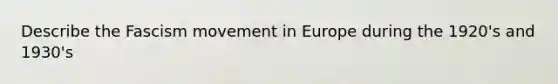 Describe the Fascism movement in Europe during the 1920's and 1930's